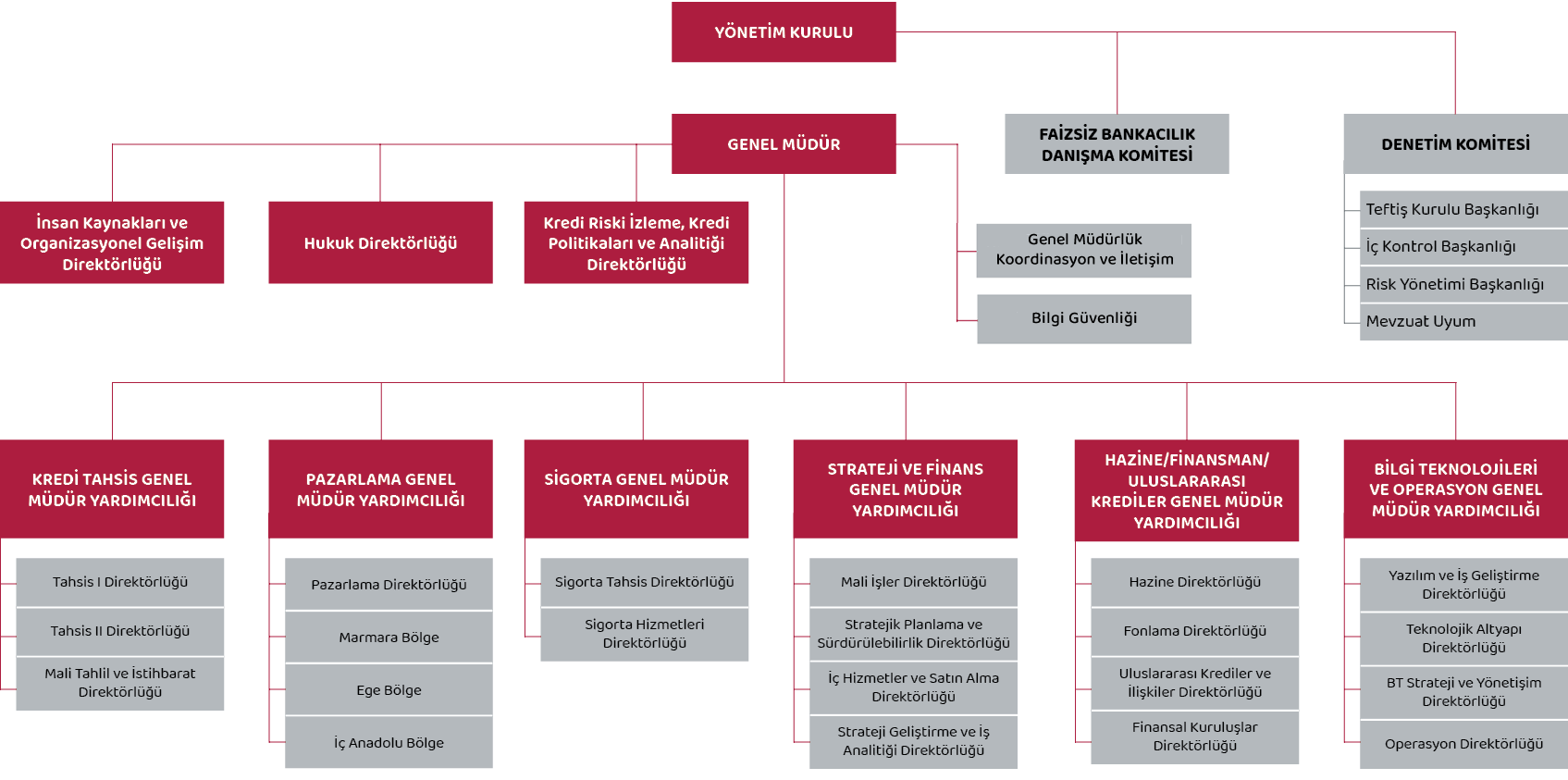 YÖNETİM KURULU

GENEL MÜDÜR

FAİZSİZ BANKACILIK DANIŞMA KOMİTESİ

DENETİM KOMİTESİ

Teftiş Kurulu Başkanlığı

İç Kontrol Başkanlığı

Risk Yönetimi Başkanlığı

Mevzuat Uyum

İnsan Kaynakları ve Organizasyonel Gelişim Direktörlüğü

Hukuk Direktörlüğü

Kredi Riski İzleme, Kredi Politikaları ve Analitiği Direktörlüğü

Genel Müdürlük Koordinasyon ve İletişim

Bilgi Güvenliği

KREDİ TAHSİS GENEL MÜDÜR YARDIMCILIĞI

Tahsis I Direktörlüğü

Tahsis II Direktörlüğü

Mali Tahlil ve İstihbarat Direktörlüğü

PAZARLAMA GENEL MÜDÜR YARDIMCILIĞI

Pazarlama Direktörlüğü

Marmara Bölge

Ege Bölge

İç Anadolu Bölge

SİGORTA GENEL MÜDÜR YARDIMCILIĞI

Sigorta Tahsis Direktörlüğü

Sigorta Hizmetleri Direktörlüğü

STRATEJİ VE FİNANS GENEL MÜDÜR YARDIMCILIĞI

Mali İşler Direktörlüğü

Stratejik Planlama ve Sürdürülebilirlik Direktörlüğü

İç Hizmetler ve Satın Alma Direktörlüğü

Strateji Geliştirme ve İş Analitiği Direktörlüğü

HAZİNE/FİNANSMAN/ ULUSLARARASI KREDİLER GENEL MÜDÜR YARDIMCILIĞI

Hazine Direktörlüğü

Fonlama Direktörlüğü

Uluslararası Krediler ve İlişkiler Direktörlüğü

Finansal Kuruluşlar Direktörlüğü

BİLGİ TEKNOLOJİLERİ VE OPERASYON GENEL MÜDÜR YARDIMCILIĞI

Yazılım ve İş Geliştirme Direktörlüğü

Teknolojik Altyapı Direktörlüğü

BT Strateji ve Yönetişim Direktörlüğü

Operasyon Direktörlüğü